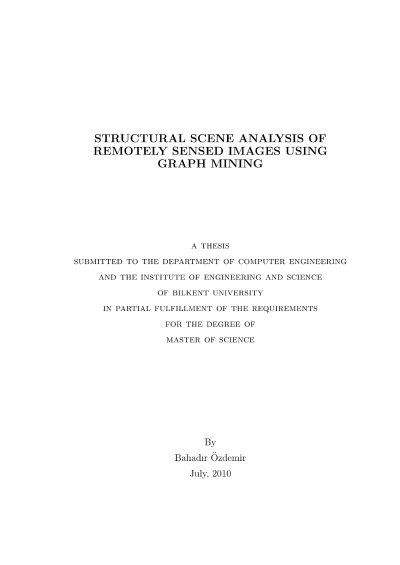 STRUCTURAL SCENE ANALYSIS OF REMOTELY SENSED IMAGES USING GRAPH MINING

A THESIS
SUBMITTED TO THE DEPARTMENT OF COMPUTER ENGINEERING
AND THE INSTITUTE OF ENGINEERING AND SCIENCE
OF BILKENT UNIVERSITY
IN PARTIAL FULFILLMENT OF THE REQUIREMENTS
FOR THE DEGREE OF
MASTER OF SCIENCE

By
Bahadır Özdemir
July, 2010